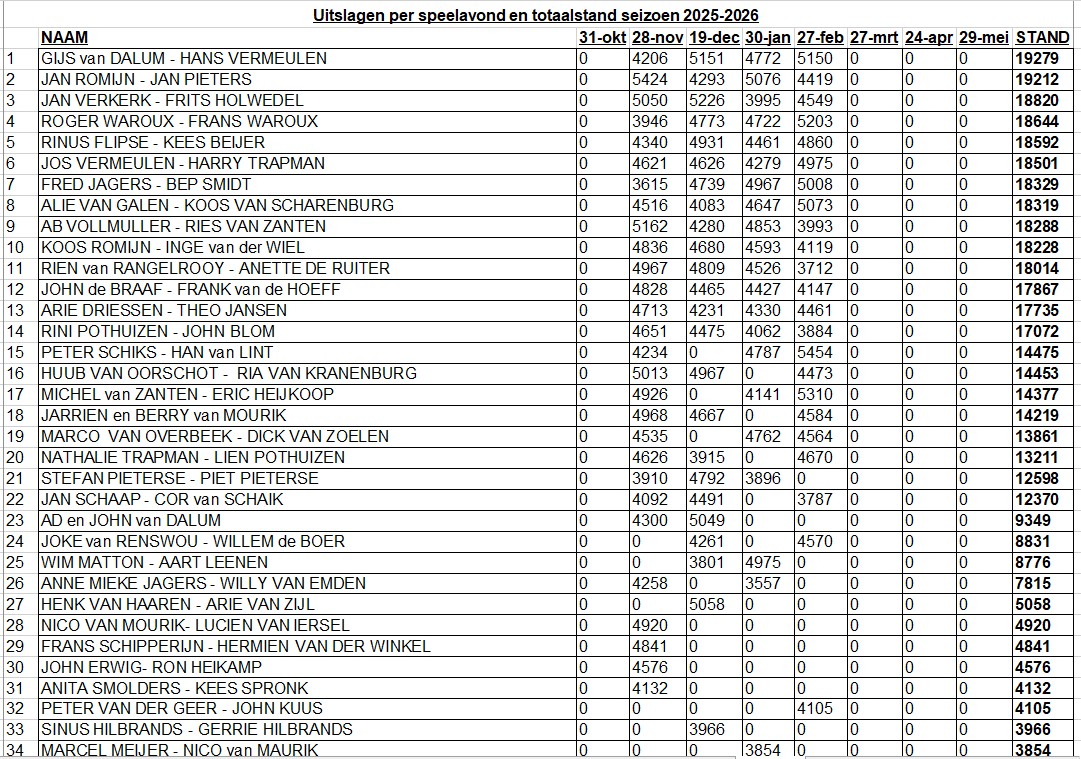 Uitslagen per speelavond en totaalstand seizoen 2025-2026

| | NAAM | 31-okt | 28-nov | 19-dec | 30-jan | 27-feb | 27-mrt | 24-apr | 29-mei | STAND |
|---|---|---|---|---|---|---|---|---|---|---|
| 1 | GIJS van DALUM - HANS VERMEULEN | 0 | 4206 | 5151 | 4772 | 5150 | 0 | 0 | 0 | 19279 |
| 2 | JAN ROMIJN - JAN PIETERS | 0 | 5424 | 4293 | 5076 | 4419 | 0 | 0 | 0 | 19212 |
| 3 | JAN VERKERK - FRITS HOLWEDEL | 0 | 5050 | 5226 | 3995 | 4549 | 0 | 0 | 0 | 18820 |
| 4 | ROGER WAROUX - FRANS WAROUX | 0 | 3946 | 4773 | 4722 | 5203 | 0 | 0 | 0 | 18644 |
| 5 | RINUS FLIPSE - KEES BEIJER | 0 | 4340 | 4931 | 4461 | 4860 | 0 | 0 | 0 | 18592 |
| 6 | JOS VERMEULEN - HARRY TRAPMAN | 0 | 4621 | 4626 | 4279 | 4975 | 0 | 0 | 0 | 18501 |
| 7 | FRED JAGERS - BEP SMIDT | 0 | 3615 | 4739 | 4967 | 5008 | 0 | 0 | 0 | 18329 |
| 8 | ALIE VAN GALEN - KOOS VAN SCHARENBURG | 0 | 4516 | 4083 | 4647 | 5073 | 0 | 0 | 0 | 18319 |
| 9 | AB VOLLMULLER - RIES VAN ZANTEN | 0 | 5162 | 4280 | 4853 | 3993 | 0 | 0 | 0 | 18288 |
| 10 | KOOS ROMIJN - INGE van der WIEL | 0 | 4836 | 4680 | 4593 | 4119 | 0 | 0 | 0 | 18228 |
| 11 | RIEN van RANGELROOY - ANETTE DE RUITER | 0 | 4967 | 4809 | 4526 | 3712 | 0 | 0 | 0 | 18014 |
| 12 | JOHN de BRAAF - FRANK van de HOEFF | 0 | 4828 | 4465 | 4427 | 4147 | 0 | 0 | 0 | 17867 |
| 13 | ARIE DRIESSEN - THEO JANSEN | 0 | 4713 | 4231 | 4330 | 4461 | 0 | 0 | 0 | 17735 |
| 14 | RINI POTHUIZEN - JOHN BLOM | 0 | 4651 | 4475 | 4062 | 3884 | 0 | 0 | 0 | 17072 |
| 15 | PETER SCHIKS - HAN van LINT | 0 | 4234 | 0 | 4787 | 5454 | 0 | 0 | 0 | 14475 |
| 16 | HUUB VAN OORSCHOT - RIA VAN KRANENBURG | 0 | 5013 | 4967 | 0 | 4473 | 0 | 0 | 0 | 14453 |
| 17 | MICHEL van ZANTEN - ERIC HEIJKOOP | 0 | 4926 | 0 | 4141 | 5310 | 0 | 0 | 0 | 14377 |
| 18 | JARRIEN en BERRY van MOURIK | 0 | 4968 | 4667 | 0 | 4584 | 0 | 0 | 0 | 14219 |
| 19 | MARCO VAN OVERBEEK - DICK VAN ZOELEN | 0 | 4535 | 0 | 4762 | 4564 | 0 | 0 | 0 | 13861 |
| 20 | NATHALIE TRAPMAN - LIEN POTHUIZEN | 0 | 4626 | 3915 | 0 | 4670 | 0 | 0 | 0 | 13211 |
| 21 | STEFAN PIETERSE - PIET PIETERSE | 0 | 3910 | 4792 | 3896 | 0 | 0 | 0 | 0 | 12598 |
| 22 | JAN SCHAAP - COR van SCHAIK | 0 | 4092 | 4491 | 0 | 3787 | 0 | 0 | 0 | 12370 |
| 23 | AD en JOHN van DALUM | 0 | 4300 | 5049 | 0 | 0 | 0 | 0 | 0 | 9349 |
| 24 | JOKE van RENSWOU - WILLEM de BOER | 0 | 0 | 4261 | 0 | 4570 | 0 | 0 | 0 | 8831 |
| 25 | WIM MATTON - AART LEENEN | 0 | 0 | 3801 | 4975 | 0 | 0 | 0 | 0 | 8776 |
| 26 | ANNE MIEKE JAGERS - WILLY VAN EMDEN | 0 | 4258 | 0 | 3557 | 0 | 0 | 0 | 0 | 7815 |
| 27 | HENK VAN HAAREN - ARIE VAN ZIJL | 0 | 0 | 5058 | 0 | 0 | 0 | 0 | 0 | 5058 |
| 28 | NICO VAN MOURIK- LUCIEN VAN IERSEL | 0 | 4920 | 0 | 0 | 0 | 0 | 0 | 0 | 4920 |
| 29 | FRANS SCHIPPERIJN - HERMIEN VAN DER WINKEL | 0 | 4841 | 0 | 0 | 0 | 0 | 0 | 0 | 4841 |
| 30 | JOHN ERWIG- RON HEIKAMP | 0 | 4576 | 0 | 0 | 0 | 0 | 0 | 0 | 4576 |
| 31 | ANITA SMOLDERS - KEES SPRONK | 0 | 4132 | 0 | 0 | 0 | 0 | 0 | 0 | 4132 |
| 32 | PETER VAN DER GEER - JOHN KUUS | 0 | 0 | 0 | 0 | 4105 | 0 | 0 | 0 | 4105 |
| 33 | SINUS HILBRANDS - GERRIE HILBRANDS | 0 | 0 | 3966 | 0 | 0 | 0 | 0 | 0 | 3966 |
| 34 | MARCEL MEIJER - NICO van MAURIK | 0 | 0 | 0 | 3854 | 0 | 0 | 0 | 0 | 3854 |